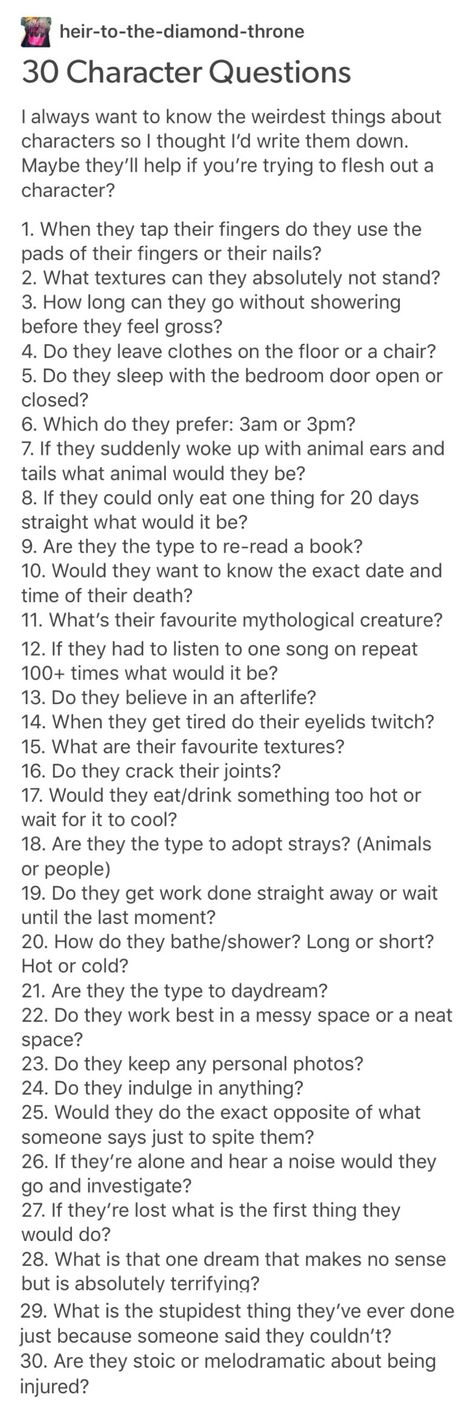 heir-to-the-diamond-throne

30 Character Questions

I always want to know the weirdest things about characters so I thought I'd write them down. Maybe they'll help if you're trying to flesh out a character?

1. When they tap their fingers do they use the pads of their fingers or their nails?
2. What textures can they absolutely not stand?
3. How long can they go without showering before they feel gross?
4. Do they leave clothes on the floor or a chair?
5. Do they sleep with the bedroom door open or closed?
6. Which do they prefer: 3am or 3pm?
7. If they suddenly woke up with animal ears and tails what animal would they be?
8. If they could only eat one thing for 20 days straight what would it be?
9. Are they the type to re-read a book?
10. Would they want to know the exact date and time of their death?
11. What's their favourite mythological creature?
12. If they had to listen to one song on repeat 100+ times what would it be?
13. Do they believe in an afterlife?
14. When they get tired do their eyelids twitch?
15. What are their favourite textures?
16. Do they crack their joints?
17. Would they eat/drink something too hot or wait for it to cool?
18. Are they the type to adopt strays? (Animals or people)
19. Do they get work done straight away or wait until the last moment?
20. How do they bathe/shower? Long or short? Hot or cold?
21. Are they the type to daydream?
22. Do they work best in a messy space or a neat space?
23. Do they keep any personal photos?
24. Do they indulge in anything?
25. Would they do the exact opposite of what someone says just to spite them?
26. If they're alone and hear a noise would they go and investigate?
27. If they're lost what is the first thing they would do?
28. What is that one dream that makes no sense but is absolutely terrifying?
29. What is the stupidest thing they've ever done just because someone said they couldn't?
30. Are they stoic or melodramatic about being injured?